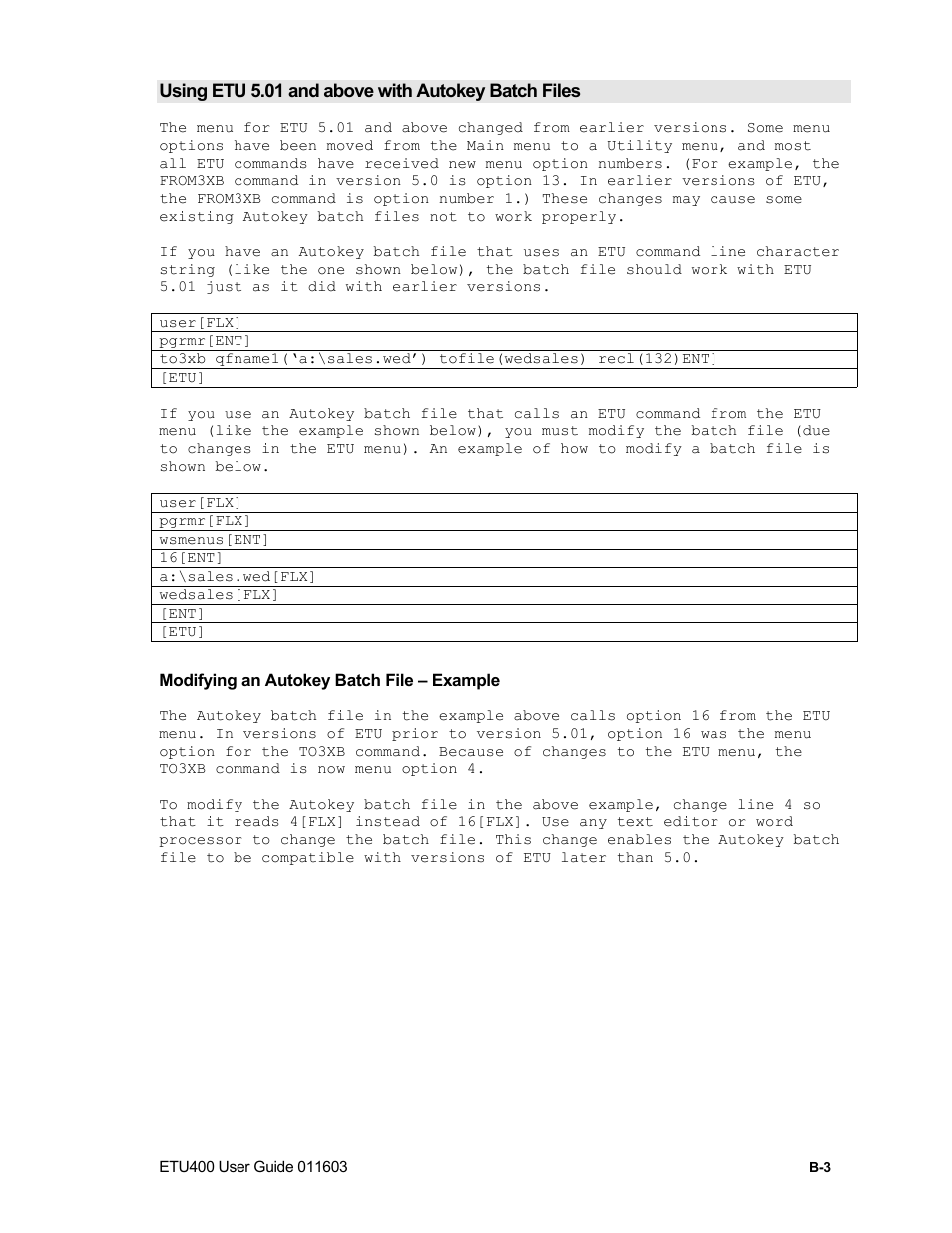 Using ETU 5.01 and above with Autokey Batch Files

The menu for ETU 5.01 and above changed from earlier versions. Some menu options have been moved from the Main menu to a Utility menu, and most all ETU commands have received new menu option numbers. (For example, the FROM3XB command in version 5.0 is option 13. In earlier versions of ETU, the FROM3XB command is option number 1.) These changes may cause some existing Autokey batch files not to work properly.

If you have an Autokey batch file that uses an ETU command line character string (like the one shown below), the batch file should work with ETU 5.01 just as it did with earlier versions.

| user[FLX] |
|---|
| pgrmr[ENT] |
| to3xb qfname1(‘a:\sales.wed’) tofile(wedsales) recl(132)ENT] |
| [ETU] |

If you use an Autokey batch file that calls an ETU command from the ETU menu (like the example shown below), you must modify the batch file (due to changes in the ETU menu). An example of how to modify a batch file is shown below.

| user[FLX] |
|---|
| pgrmr[FLX] |
| wsmenus[ENT] |
| 16[ENT] |
| a:\sales.wed[FLX] |
| wedsales[FLX] |
| [ENT] |
| [ETU] |

Modifying an Autokey Batch File – Example

The Autokey batch file in the example above calls option 16 from the ETU menu. In versions of ETU prior to version 5.01, option 16 was the menu option for the TO3XB command. Because of changes to the ETU menu, the TO3XB command is now menu option 4.

To modify the Autokey batch file in the above example, change line 4 so that it reads 4[FLX] instead of 16[FLX]. Use any text editor or word processor to change the batch file. This change enables the Autokey batch file to be compatible with versions of ETU later than 5.0.

ETU400 User Guide 011603 B-3